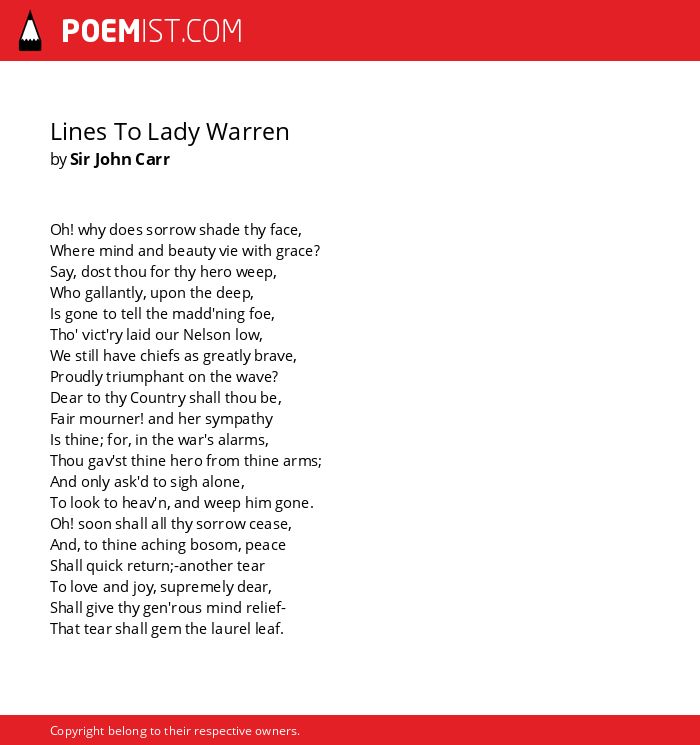 POEMIST.COM

Lines To Lady Warren
by Sir John Carr

Oh! why does sorrow shade thy face,
Where mind and beauty vie with grace?
Say, dost thou for thy hero weep,
Who gallantly, upon the deep,
Is gone to tell the madd'ning foe,
Tho' vict'ry laid our Nelson low,
We still have chiefs as greatly brave,
Proudly triumphant on the wave?
Dear to thy Country shall thou be,
Fair mourner! and her sympathy
Is thine; for, in the war's alarms,
Thou gav'st thine hero from thine arms;
And only ask'd to sigh alone,
To look to heav'n, and weep him gone.
Oh! soon shall all thy sorrow cease,
And, to thine aching bosom, peace
Shall quick return;-another tear
To love and joy, supremely dear,
Shall give thy gen'rous mind relief-
That tear shall gem the laurel leaf.

Copyright belong to their respective owners.